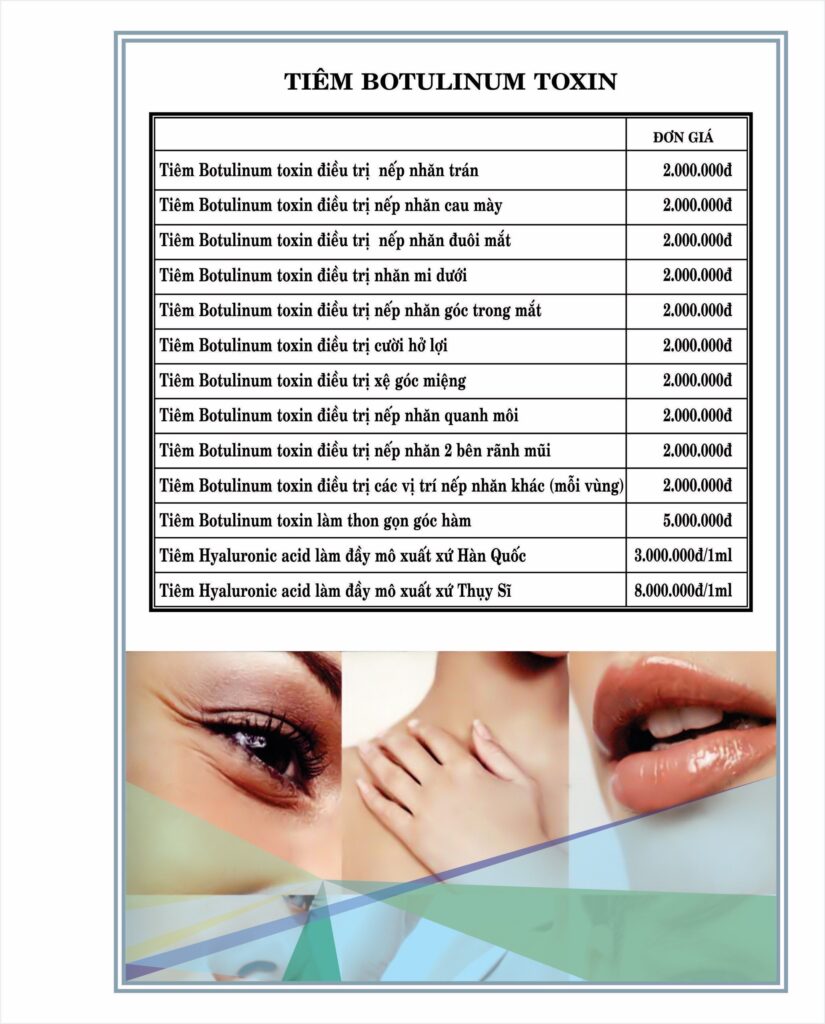 TIÊM BOTULINUM TOXIN

| | ĐƠN GIÁ |
|---|---|
| Tiêm Botulinum toxin điều trị nếp nhăn trán | 2.000.000đ |
| Tiêm Botulinum toxin điều trị nếp nhăn cau mày | 2.000.000đ |
| Tiêm Botulinum toxin điều trị nếp nhăn đuôi mắt | 2.000.000đ |
| Tiêm Botulinum toxin điều trị nhăn mi dưới | 2.000.000đ |
| Tiêm Botulinum toxin điều trị nếp nhăn góc trong mắt | 2.000.000đ |
| Tiêm Botulinum toxin điều trị cười hở lợi | 2.000.000đ |
| Tiêm Botulinum toxin điều trị xệ góc miệng | 2.000.000đ |
| Tiêm Botulinum toxin điều trị nếp nhăn quanh môi | 2.000.000đ |
| Tiêm Botulinum toxin điều trị nếp nhăn 2 bên rãnh mũi | 2.000.000đ |
| Tiêm Botulinum toxin điều trị các vị trí nếp nhăn khác (mỗi vùng) | 2.000.000đ |
| Tiêm Botulinum toxin làm thon gọn góc hàm | 5.000.000đ |
| Tiêm Hyaluronic acid làm đầy mô xuất xứ Hàn Quốc | 3.000.000đ/1ml |
| Tiêm Hyaluronic acid làm đầy mô xuất xứ Thụy Sĩ | 8.000.000đ/1ml |